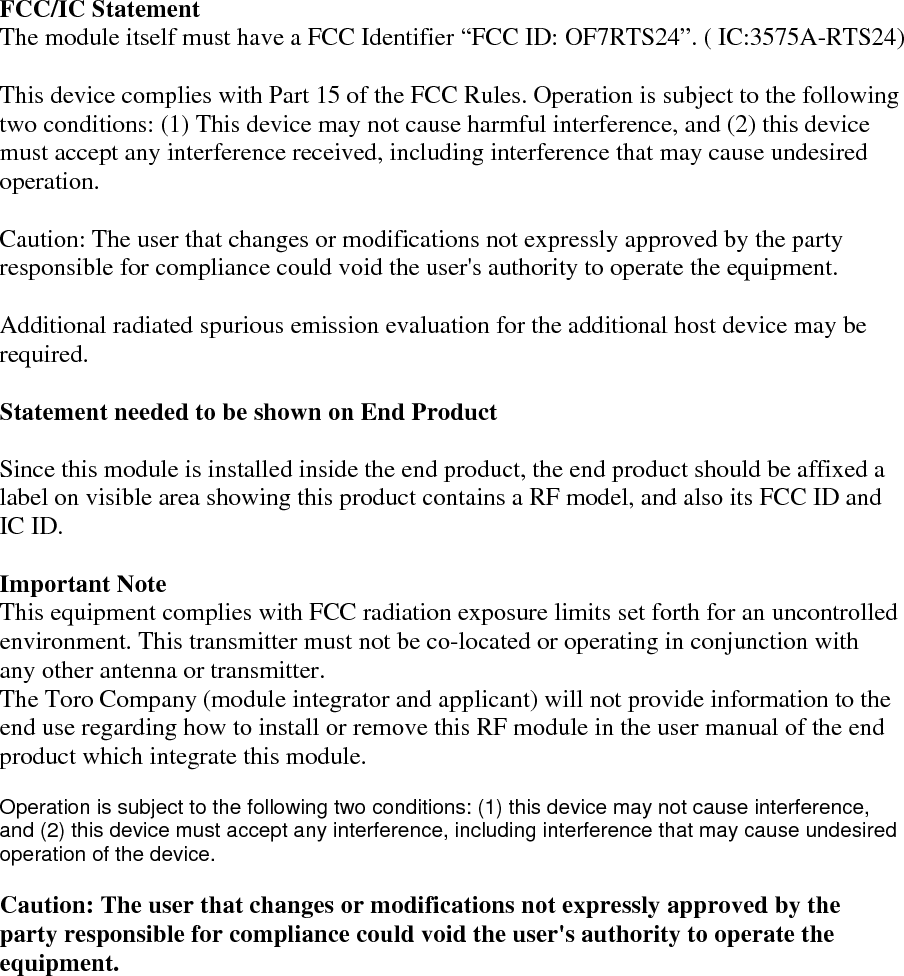 FCC/IC Statement
The module itself must have a FCC Identifier “FCC ID: OF7RTS24”. ( IC:3575A-RTS24)

This device complies with Part 15 of the FCC Rules. Operation is subject to the following two conditions: (1) This device may not cause harmful interference, and (2) this device must accept any interference received, including interference that may cause undesired operation.

Caution: The user that changes or modifications not expressly approved by the party responsible for compliance could void the user's authority to operate the equipment.

Additional radiated spurious emission evaluation for the additional host device may be required.

Statement needed to be shown on End Product

Since this module is installed inside the end product, the end product should be affixed a label on visible area showing this product contains a RF model, and also its FCC ID and IC ID.

Important Note
This equipment complies with FCC radiation exposure limits set forth for an uncontrolled environment. This transmitter must not be co-located or operating in conjunction with any other antenna or transmitter.
The Toro Company (module integrator and applicant) will not provide information to the end use regarding how to install or remove this RF module in the user manual of the end product which integrate this module.

Operation is subject to the following two conditions: (1) this device may not cause interference, and (2) this device must accept any interference, including interference that may cause undesired operation of the device.

Caution: The user that changes or modifications not expressly approved by the party responsible for compliance could void the user's authority to operate the equipment.